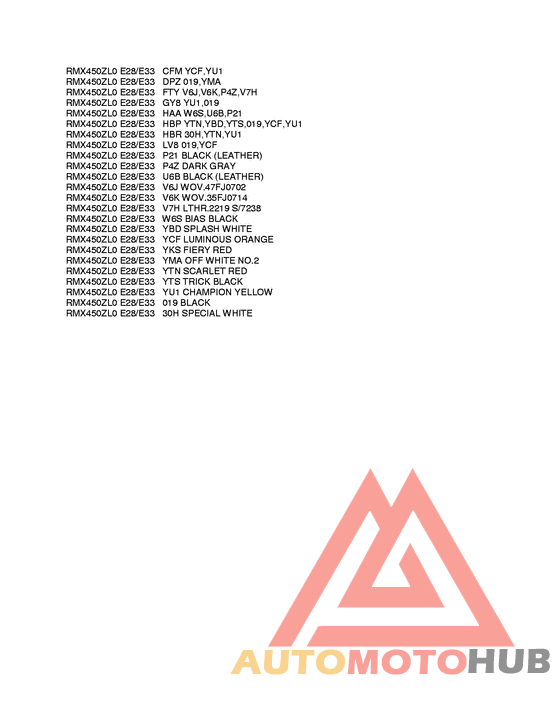 RMX450ZL0 E28/E33 CFM YCF,YU1
RMX450ZL0 E28/E33 DPZ 019,YMA
RMX450ZL0 E28/E33 FTY V6J,V6K,P4Z,V7H
RMX450ZL0 E28/E33 GY8 YU1,019
RMX450ZL0 E28/E33 HAA W6S,U6B,P21
RMX450ZL0 E28/E33 HBP YTN,YBD,YTS,019,YCF,YU1
RMX450ZL0 E28/E33 HBR 30H,YTN,YU1
RMX450ZL0 E28/E33 LV8 019,YCF
RMX450ZL0 E28/E33 P21 BLACK (LEATHER)
RMX450ZL0 E28/E33 P4Z DARK GRAY
RMX450ZL0 E28/E33 U6B BLACK (LEATHER)
RMX450ZL0 E28/E33 V6J WOV.47FJ0702
RMX450ZL0 E28/E33 V6K WOV.35FJ0714
RMX450ZL0 E28/E33 V7H LTHR.2219 S/7238
RMX450ZL0 E28/E33 W6S BIAS BLACK
RMX450ZL0 E28/E33 YBD SPLASH WHITE
RMX450ZL0 E28/E33 YCF LUMINOUS ORANGE
RMX450ZL0 E28/E33 YKS FIERY RED
RMX450ZL0 E28/E33 YMA OFF WHITE NO.2
RMX450ZL0 E28/E33 YTN SCARLET RED
RMX450ZL0 E28/E33 YTS TRICK BLACK
RMX450ZL0 E28/E33 YU1 CHAMPION YELLOW
RMX450ZL0 E28/E33 019 BLACK
RMX450ZL0 E28/E33 30H SPECIAL WHITE

AUTOMOTOHUB